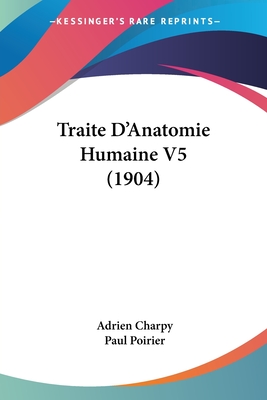 —KESSINGER'S RARE REPRINTS—

Traite D'Anatomie Humaine V5 (1904)

Adrien Charpy
Paul Poirier